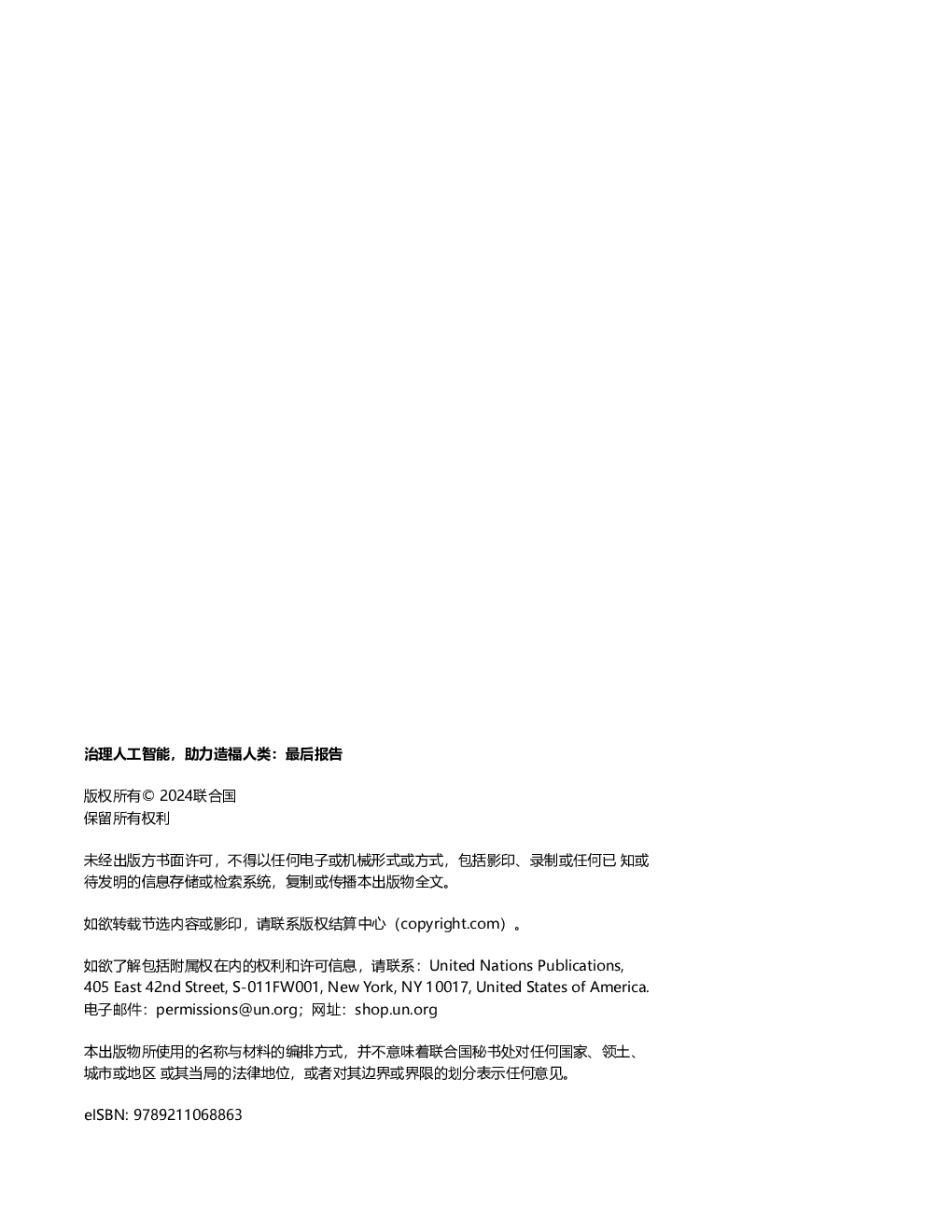 治理人工智能，助力造福人类：最后报告

版权所有© 2024联合国
保留所有权利

未经出版方书面许可，不得以任何电子或机械形式或方式，包括影印、录制或任何已 知或待发明的信息存储或检索系统，复制或传播本出版物全文。

如欲转载节选内容或影印，请联系版权结算中心（copyright.com）。

如欲了解包括附属权在内的权利和许可信息，请联系：United Nations Publications, 405 East 42nd Street, S-011FW001, New York, NY 10017, United States of America.
电子邮件：permissions@un.org；网址：shop.un.org

本出版物所使用的名称与材料的编排方式，并不意味着联合国秘书处对任何国家、领土、城市或地区 或其当局的法律地位，或者对其边界或界限的划分表示任何意见。

eISBN: 9789211068863